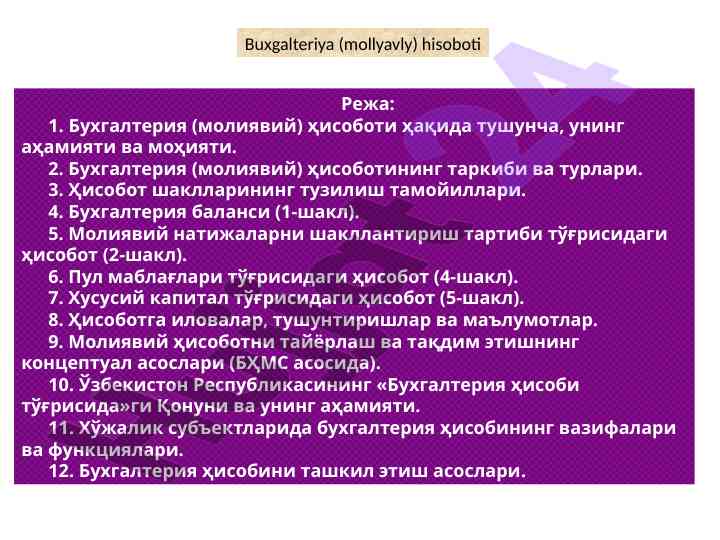 Buxgalteriya (mollyavly) hisoboti

Режа:

1. Бухгалтерия (молиявий) ҳисоботи ҳақида тушунча, унинг аҳамияти ва моҳияти.
2. Бухгалтерия (молиявий) ҳисоботининг таркиби ва турлари.
3. Ҳисобот шаклларининг тузилиш тамойиллари.
4. Бухгалтерия баланси (1-шакл).
5. Молиявий натижаларни шакллантириш тартиби тўғрисидаги ҳисобот (2-шакл).
6. Пул маблағлари тўғрисидаги ҳисобот (4-шакл).
7. Хусусий капитал тўғрисидаги ҳисобот (5-шакл).
8. Ҳисоботга иловалар, тушунтиришлар ва маълумотлар.
9. Молиявий ҳисоботни тайёрлаш ва тақдим этишнинг концептуал асослари (БҲМС асосида).
10. Ўзбекистон Республикасининг «Бухгалтерия ҳисоби тўғрисида»ги Қонуни ва унинг аҳамияти.
11. Хўжалик субъектларида бухгалтерия ҳисобининг вазифалари ва функциялари.
12. Бухгалтерия ҳисобини ташкил этиш асослари.